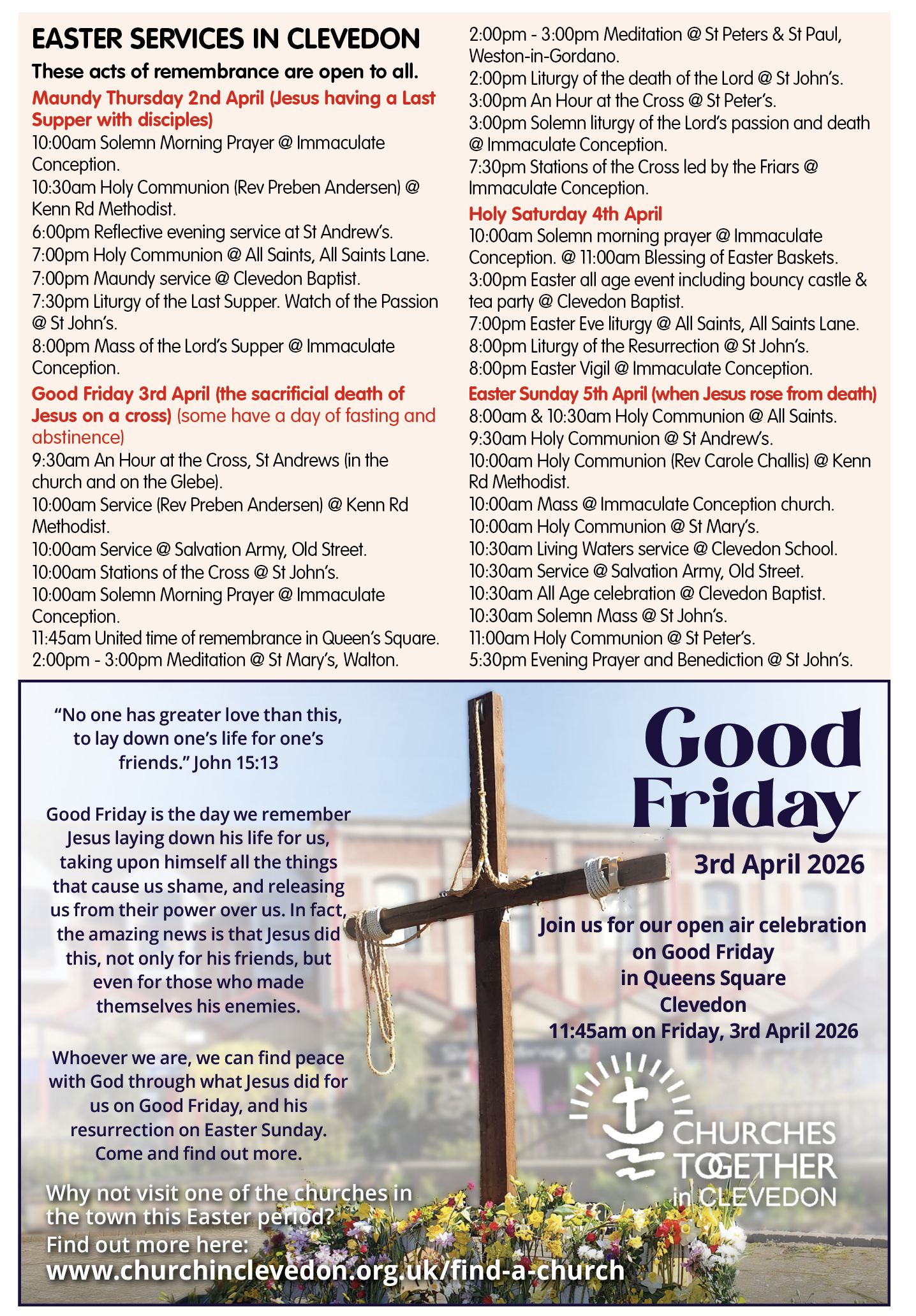 EASTER SERVICES IN CLEVEDON

These acts of remembrance are open to all.

Maundy Thursday 2nd April (Jesus having a Last Supper with disciples)

10:00am Solemn Morning Prayer @ Immaculate Conception.
10:30am Holy Communion (Rev Preben Andersen) @ Kenn Rd Methodist.
6:00pm Reflective evening service at St Andrew's.
7:00pm Holy Communion @ All Saints, All Saints Lane.
7:00pm Maundy service @ Clevedon Baptist.
7:30pm Liturgy of the Last Supper. Watch of the Passion @ St John's.
8:00pm Mass of the Lord's Supper @ Immaculate Conception.

Good Friday 3rd April (the sacrificial death of Jesus on a cross) (some have a day of fasting and abstinence)

9:30am An Hour at the Cross, St Andrews (in the church and on the Glebe).
10:00am Service (Rev Preben Andersen) @ Kenn Rd Methodist.
10:00am Service @ Salvation Army, Old Street.
10:00am Stations of the Cross @ St John's.
10:00am Solemn Morning Prayer @ Immaculate Conception.
11:45am United time of remembrance in Queen's Square.
2:00pm - 3:00pm Meditation @ St Mary's, Walton.
2:00pm - 3:00pm Meditation @ St Peters & St Paul, Weston-in-Gordano.
2:00pm Liturgy of the death of the Lord @ St John's.
3:00pm An Hour at the Cross @ St Peter's.
3:00pm Solemn liturgy of the Lord's passion and death @ Immaculate Conception.
7:30pm Stations of the Cross led by the Friars @ Immaculate Conception.

Holy Saturday 4th April

10:00am Solemn morning prayer @ Immaculate Conception. @ 11:00am Blessing of Easter Baskets.
3:00pm Easter all age event including bouncy castle & tea party @ Clevedon Baptist.
7:00pm Easter Eve liturgy @ All Saints, All Saints Lane.
8:00pm Liturgy of the Resurrection @ St John's.
8:00pm Easter Vigil @ Immaculate Conception.

Easter Sunday 5th April (when Jesus rose from death)

8:00am & 10:30am Holy Communion @ All Saints.
9:30am Holy Communion @ St Andrew's.
10:00am Holy Communion (Rev Carole Challis) @ Kenn Rd Methodist.
10:00am Mass @ Immaculate Conception church.
10:00am Holy Communion @ St Mary's.
10:30am Living Waters service @ Clevedon School.
10:30am Service @ Salvation Army, Old Street.
10:30am All Age celebration @ Clevedon Baptist.
10:30am Solemn Mass @ St John's.
11:00am Holy Communion @ St Peter's.
5:30pm Evening Prayer and Benediction @ St John's.

"No one has greater love than this, to lay down one's life for one's friends." John 15:13

Good Friday is the day we remember Jesus laying down his life for us, taking upon himself all the things that cause us shame, and releasing us from their power over us. In fact, the amazing news is that Jesus did this, not only for his friends, but even for those who made themselves his enemies.

Whoever we are, we can find peace with God through what Jesus did for us on Good Friday, and his resurrection on Easter Sunday. Come and find out more.

Why not visit one of the churches in the town this Easter period?
Find out more here:
www.churchinclevedon.org.uk/find-a-church

Good Friday

3rd April 2026

Join us for our open air celebration on Good Friday in Queens Square Clevedon
11:45am on Friday, 3rd April 2026

CHURCHES TOGETHER in CLEVEDON